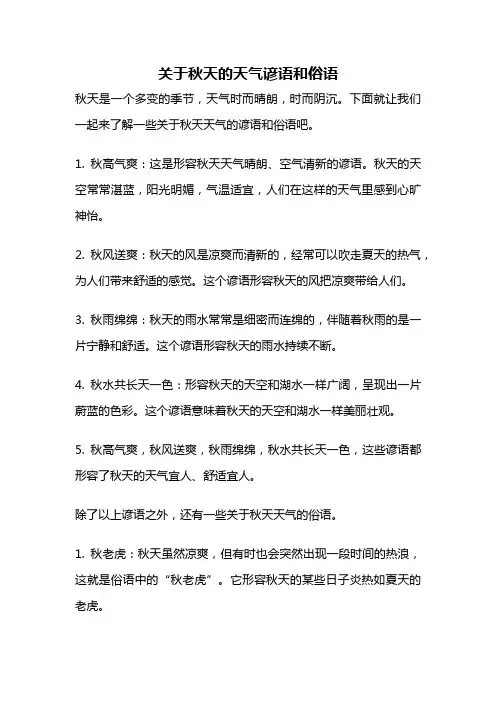 关于秋天的天气谚语和俗语

秋天是一个多变的季节，天气时而晴朗，时而阴沉。下面就让我们一起来了解一些关于秋天天气的谚语和俗语吧。

1. 秋高气爽：这是形容秋天天气晴朗、空气清新的谚语。秋天的天空常常湛蓝，阳光明媚，气温适宜，人们在这样的天气里感到心旷神怡。

2. 秋风送爽：秋天的风是凉爽而清新的，经常可以吹走夏天的热气，为人们带来舒适的感觉。这个谚语形容秋天的风把凉爽带给人们。

3. 秋雨绵绵：秋天的雨水常常是细密而连绵的，伴随着秋雨的是一片宁静和舒适。这个谚语形容秋天的雨水持续不断。

4. 秋水共长天一色：形容秋天的天空和湖水一样广阔，呈现出一片蔚蓝的色彩。这个谚语意味着秋天的天空和湖水一样美丽壮观。

5. 秋高气爽，秋风送爽，秋雨绵绵，秋水共长天一色，这些谚语都形容了秋天的天气宜人、舒适宜人。

除了以上谚语之外，还有一些关于秋天天气的俗语。

1. 秋老虎：秋天虽然凉爽，但有时也会突然出现一段时间的热浪，这就是俗语中的“秋老虎”。它形容秋天的某些日子炎热如夏天的老虎。